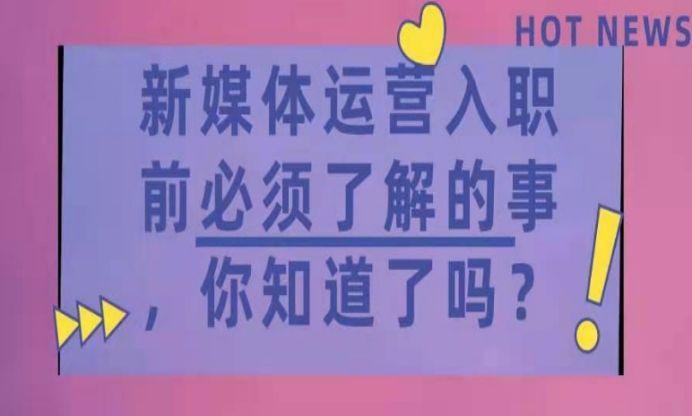 HOT NEWS

新媒体运营入职前必须了解的事，你知道了吗？